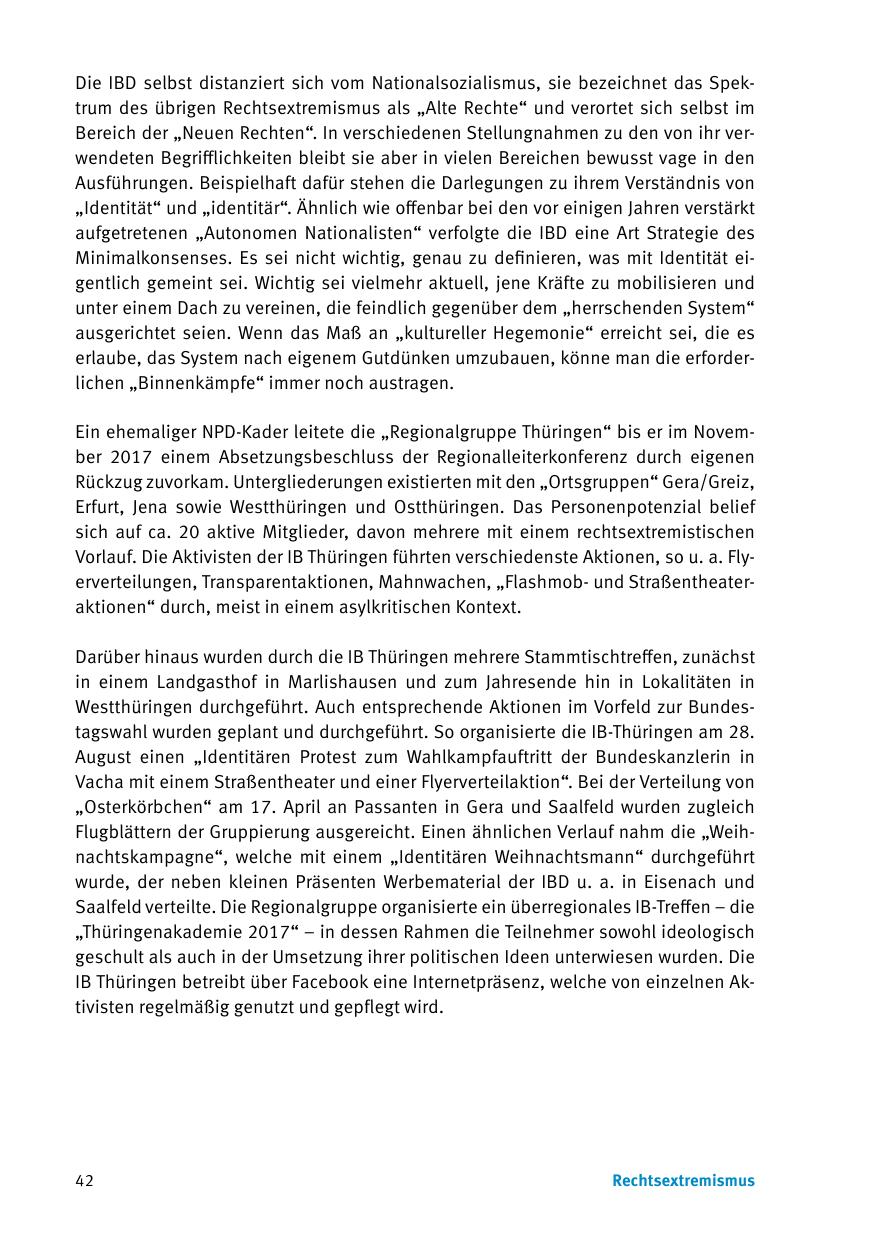 Die IBD selbst distanziert sich vom Nationalsozialismus, sie bezeichnet das Spektrum des übrigen Rechtsextremismus als „Alte Rechte“ und verortet sich selbst im Bereich der „Neuen Rechten“. In verschiedenen Stellungnahmen zu den von ihr verwendeten Begrifflichkeiten bleibt sie aber in vielen Bereichen bewusst vage in den Ausführungen. Beispielhaft dafür stehen die Darlegungen zu ihrem Verständnis von „Identität“ und „identitär“. Ähnlich wie offenbar bei den vor einigen Jahren verstärkt aufgetretenen „Autonomen Nationalisten“ verfolgte die IBD eine Art Strategie des Minimalkonsenses. Es sei nicht wichtig, genau zu definieren, was mit Identität eigentlich gemeint sei. Wichtig sei vielmehr aktuell, jene Kräfte zu mobilisieren und unter einem Dach zu vereinen, die feindlich gegenüber dem „herrschenden System“ ausgerichtet seien. Wenn das Maß an „kultureller Hegemonie“ erreicht sei, die es erlaube, das System nach eigenem Gutdünken umzubauen, könne man die erforderlichen „Binnenkämpfe“ immer noch austragen.

Ein ehemaliger NPD-Kader leitete die „Regionalgruppe Thüringen“ bis er im November 2017 einem Absetzungsbeschluss der Regionalleiterkonferenz durch eigenen Rückzug zuvorkam. Untergliederungen existierten mit den „Ortsgruppen“ Gera/Greiz, Erfurt, Jena sowie Westthüringen und Ostthüringen. Das Personenpotenzial belief sich auf ca. 20 aktive Mitglieder, davon mehrere mit einem rechtsextremistischen Vorlauf. Die Aktivisten der IB Thüringen führten verschiedenste Aktionen, so u. a. Flyerverteilungen, Transparentaktionen, Mahnwachen, „Flashmob- und Straßentheateraktionen“ durch, meist in einem asylkritischen Kontext.

Darüber hinaus wurden durch die IB Thüringen mehrere Stammtischtreffen, zunächst in einem Landgasthof in Marlishausen und zum Jahresende hin in Lokalitäten in Westthüringen durchgeführt. Auch entsprechende Aktionen im Vorfeld zur Bundestagswahl wurden geplant und durchgeführt. So organisierte die IB-Thüringen am 28. August einen „Identitären Protest zum Wahlkampfauftritt der Bundeskanzlerin in Vacha mit einem Straßentheater und einer Flyerverteilaktion“. Bei der Verteilung von „Osterkörbchen“ am 17. April an Passanten in Gera und Saalfeld wurden zugleich Flugblättern der Gruppierung ausgereicht. Einen ähnlichen Verlauf nahm die „Weihnachtskampagne“, welche mit einem „Identitären Weihnachtsmann“ durchgeführt wurde, der neben kleinen Präsenten Werbematerial der IBD u. a. in Eisenach und Saalfeld verteilte. Die Regionalgruppe organisierte ein überregionales IB-Treffen – die „Thüringenakademie 2017“ – in dessen Rahmen die Teilnehmer sowohl ideologisch geschult als auch in der Umsetzung ihrer politischen Ideen unterwiesen wurden. Die IB Thüringen betreibt über Facebook eine Internetpräsenz, welche von einzelnen Aktivisten regelmäßig genutzt und gepflegt wird.

42 Rechtsextremismus